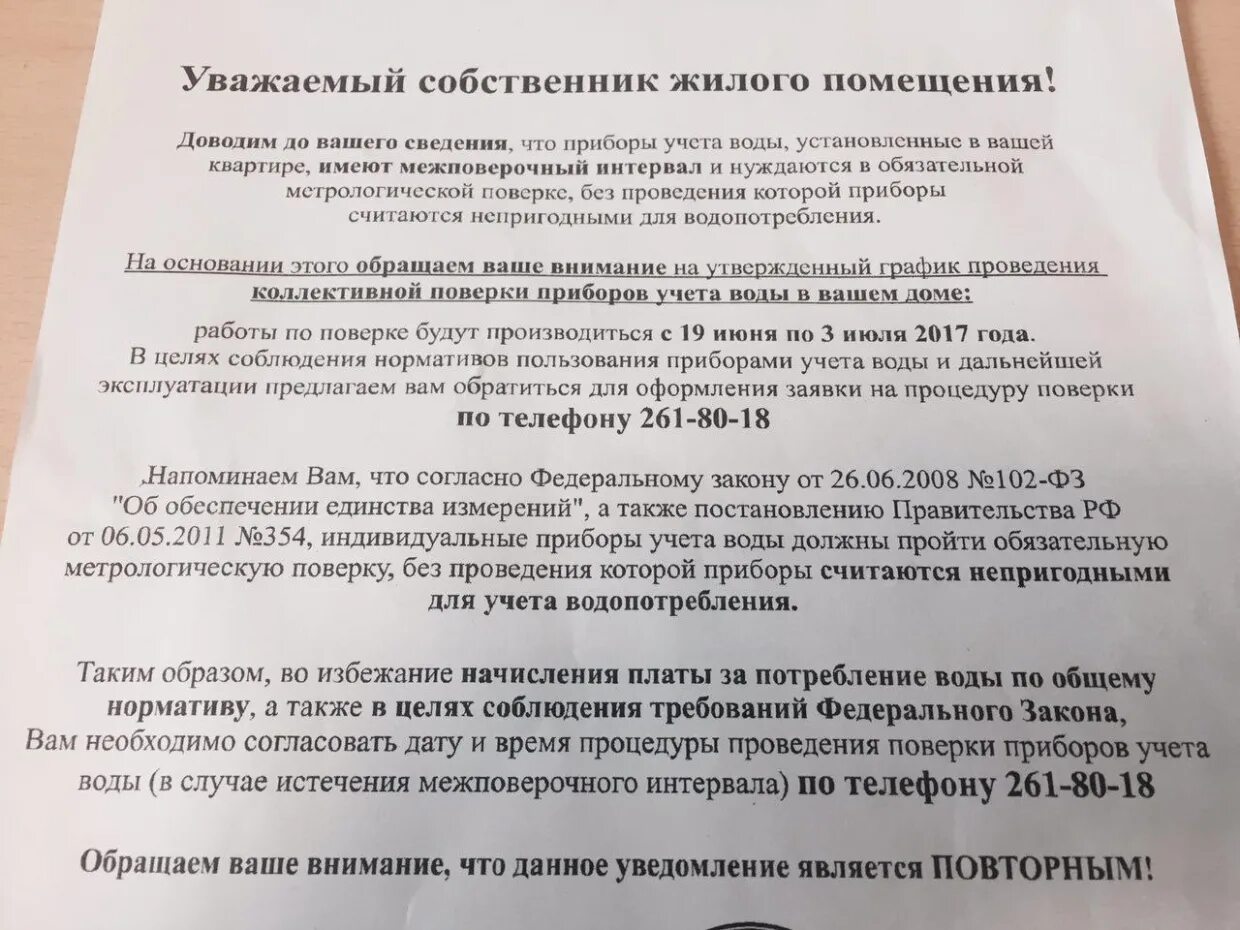 Уважаемый собственник жилого помещения!

Доводим до вашего сведения, что приборы учета воды, установленные в вашей квартире, имеют межповерочный интервал и нуждаются в обязательной метрологической поверке, без проведения которой приборы считаются непригодными для водопотребления.

На основании этого обращаем ваше внимание на утвержденный график проведения коллективной поверки приборов учета воды в вашем доме:

работы по поверке будут производиться с 19 июня по 3 июля 2017 года. В целях соблюдения нормативов пользования приборами учета воды и дальнейшей эксплуатации предлагаем вам обратиться для оформления заявки на процедуру поверки по телефону 261-80-18

.Напоминаем Вам, что согласно Федеральному закону от 26.06.2008 №102-ФЗ "Об обеспечении единства измерений", а также постановлению Правительства РФ от 06.05.2011 №354, индивидуальные приборы учета воды должны пройти обязательную метрологическую поверку, без проведения которой приборы считаются непригодными для учета водопотребления.

Таким образом, во избежание начисления платы за потребление воды по общему нормативу, а также в целях соблюдения требований Федерального Закона, Вам необходимо согласовать дату и время процедуры проведения поверки приборов учета воды (в случае истечения межповерочного интервала) по телефону 261-80-18

Обращаем ваше внимание, что данное уведомление является ПОВТОРНЫМ!